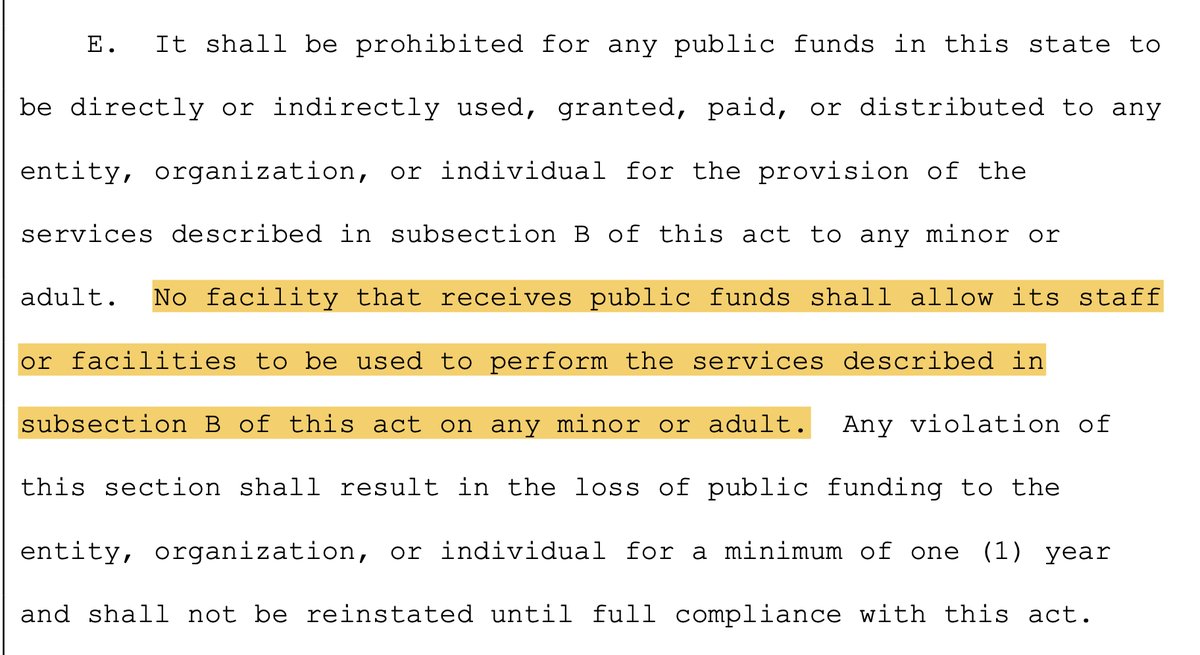 E. It shall be prohibited for any public funds in this state to be directly or indirectly used, granted, paid, or distributed to any entity, organization, or individual for the provision of the services described in subsection B of this act to any minor or adult. No facility that receives public funds shall allow its staff or facilities to be used to perform the services described in subsection B of this act on any minor or adult. Any violation of this section shall result in the loss of public funding to the entity, organization, or individual for a minimum of one (1) year and shall not be reinstated until full compliance with this act.